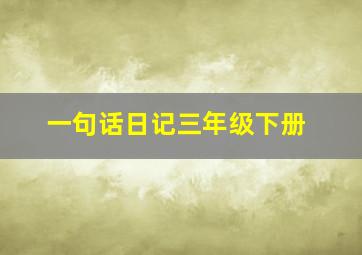 一句话日记三年级下册